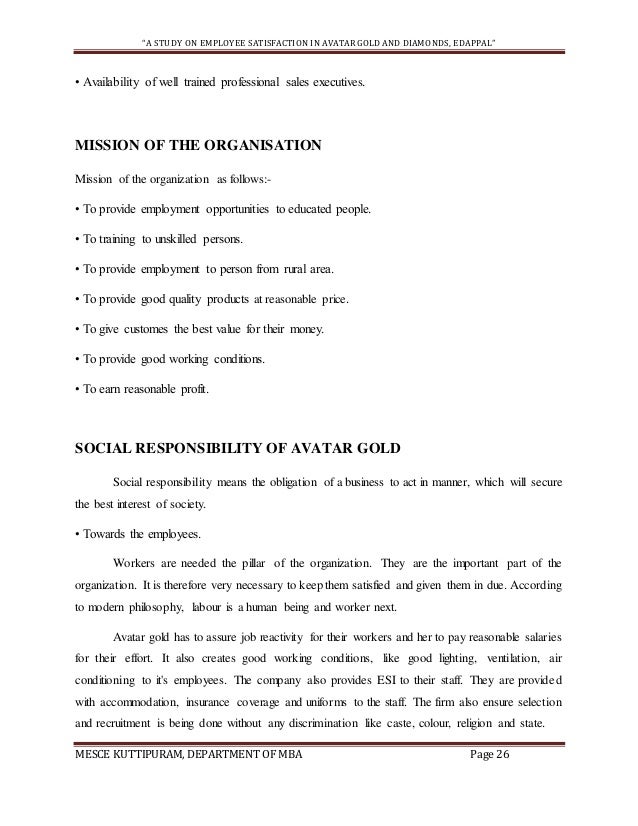 "A STUDY ON EMPLOYEE SATISFACTION IN AVATAR GOLD AND DIAMONDS, EDAPPAL"

• Availability of well trained professional sales executives.

MISSION OF THE ORGANISATION

Mission of the organization as follows:-

• To provide employment opportunities to educated people.

• To training to unskilled persons.

• To provide employment to person from rural area.

• To provide good quality products at reasonable price.

• To give customes the best value for their money.

• To provide good working conditions.

• To earn reasonable profit.

SOCIAL RESPONSIBILITY OF AVATAR GOLD

Social responsibility means the obligation of a business to act in manner, which will secure the best interest of society.

• Towards the employees.

Workers are needed the pillar of the organization. They are the important part of the organization. It is therefore very necessary to keep them satisfied and given them in due. According to modern philosophy, labour is a human being and worker next.

Avatar gold has to assure job reactivity for their workers and her to pay reasonable salaries for their effort. It also creates good working conditions, like good lighting, ventilation, air conditioning to it's employees. The company also provides ESI to their staff. They are provided with accommodation, insurance coverage and uniforms to the staff. The firm also ensure selection and recruitment is being done without any discrimination like caste, colour, religion and state.

MESCE KUTTIPURAM, DEPARTMENT OF MBA Page 26